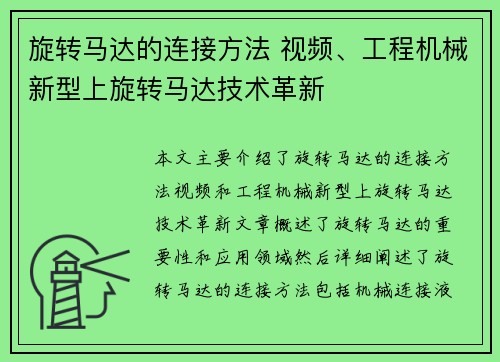 旋转马达的连接方法 视频、工程机械新型上旋转马达技术革新

本文主要介绍了旋转马达的连接方法视频和工程机械新型上旋转马达技术革新文章概述了旋转马达的重要性和应用领域然后详细阐述了旋转马达的连接方法包括机械连接液